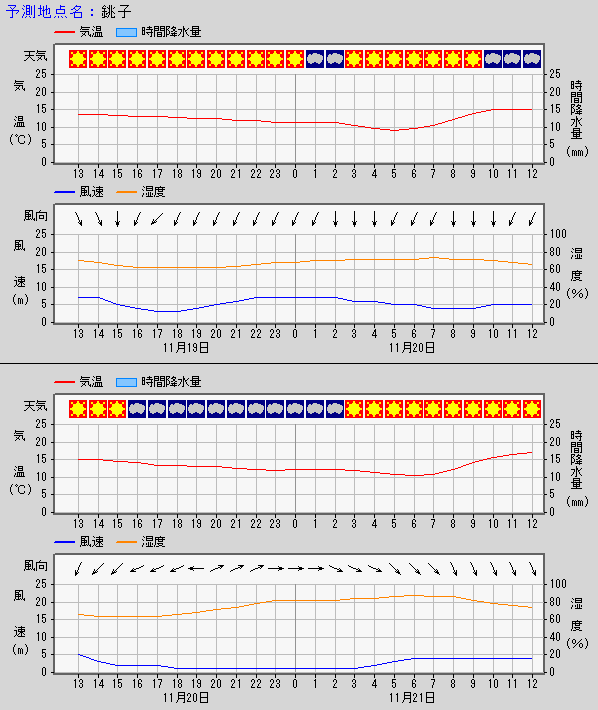 予測地点名：銚子

気温　時間降水量

天気

気温（℃）
25
20
15
10
5
0

時間降水量（mm）
25
20
15
10
5
0

13 14 15 16 17 18 19 20 21 22 23 0 1 2 3 4 5 6 7 8 9 10 11 12

風速　湿度

風向

風速（m）
25
20
15
10
5
0

湿度（%）
100
80
60
40
20
0

13 14 15 16 17 18 19 20 21 22 23 0 1 2 3 4 5 6 7 8 9 10 11 12

11月19日　11月20日

気温　時間降水量

天気

気温（℃）
25
20
15
10
5
0

時間降水量（mm）
25
20
15
10
5
0

13 14 15 16 17 18 19 20 21 22 23 0 1 2 3 4 5 6 7 8 9 10 11 12

風速　湿度

風向

風速（m）
25
20
15
10
5
0

湿度（%）
100
80
60
40
20
0

13 14 15 16 17 18 19 20 21 22 23 0 1 2 3 4 5 6 7 8 9 10 11 12

11月20日　11月21日